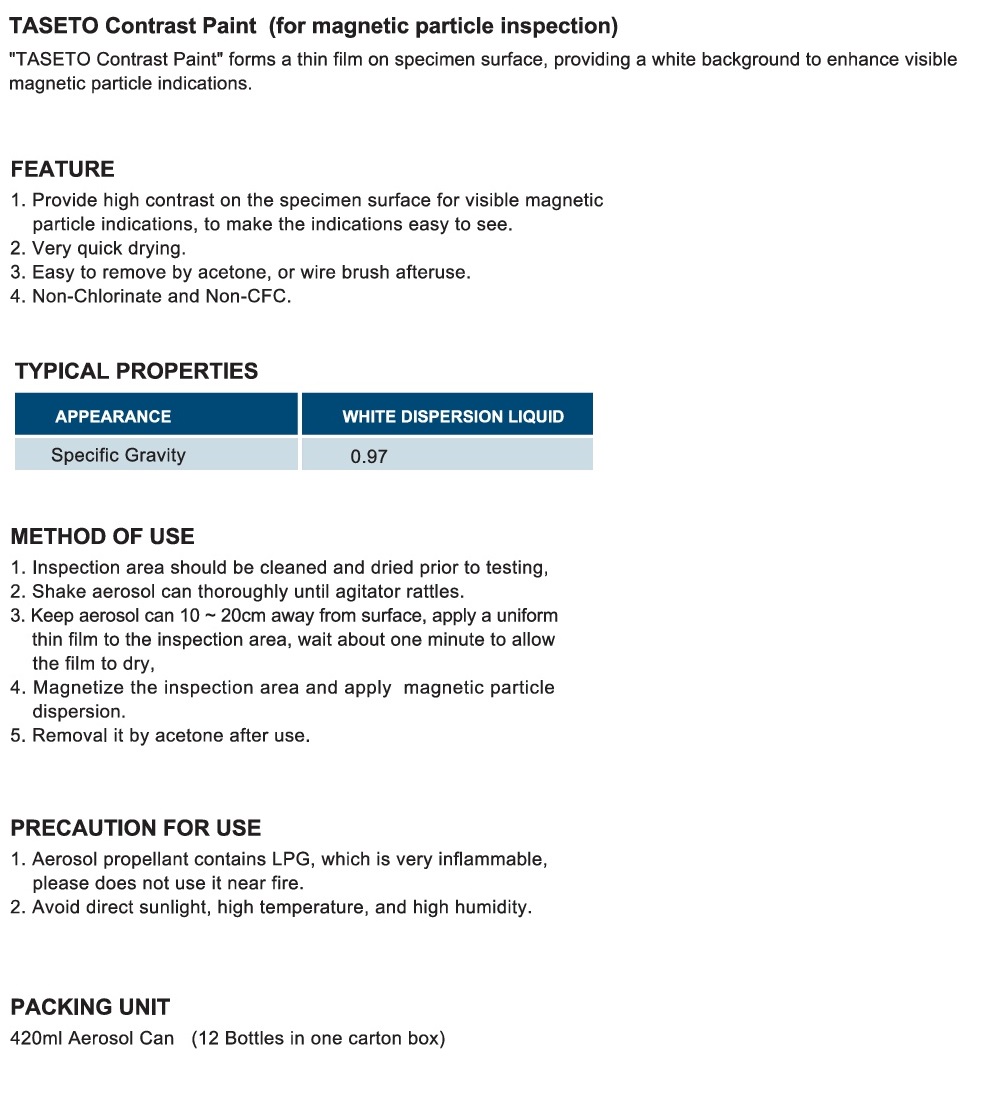 TASETO Contrast Paint (for magnetic particle inspection)

"TASETO Contrast Paint" forms a thin film on specimen surface, providing a white background to enhance visible magnetic particle indications.

FEATURE

1. Provide high contrast on the specimen surface for visible magnetic particle indications, to make the indications easy to see.
2. Very quick drying.
3. Easy to remove by acetone, or wire brush afteruse.
4. Non-Chlorinate and Non-CFC.

TYPICAL PROPERTIES

| APPEARANCE | WHITE DISPERSION LIQUID |
|---|---|
| Specific Gravity | 0.97 |

METHOD OF USE

1. Inspection area should be cleaned and dried prior to testing,
2. Shake aerosol can thoroughly until agitator rattles.
3. Keep aerosol can 10 ~ 20cm away from surface, apply a uniform thin film to the inspection area, wait about one minute to allow the film to dry,
4. Magnetize the inspection area and apply magnetic particle dispersion.
5. Removal it by acetone after use.

PRECAUTION FOR USE

1. Aerosol propellant contains LPG, which is very inflammable, please does not use it near fire.
2. Avoid direct sunlight, high temperature, and high humidity.

PACKING UNIT

420ml Aerosol Can (12 Bottles in one carton box)